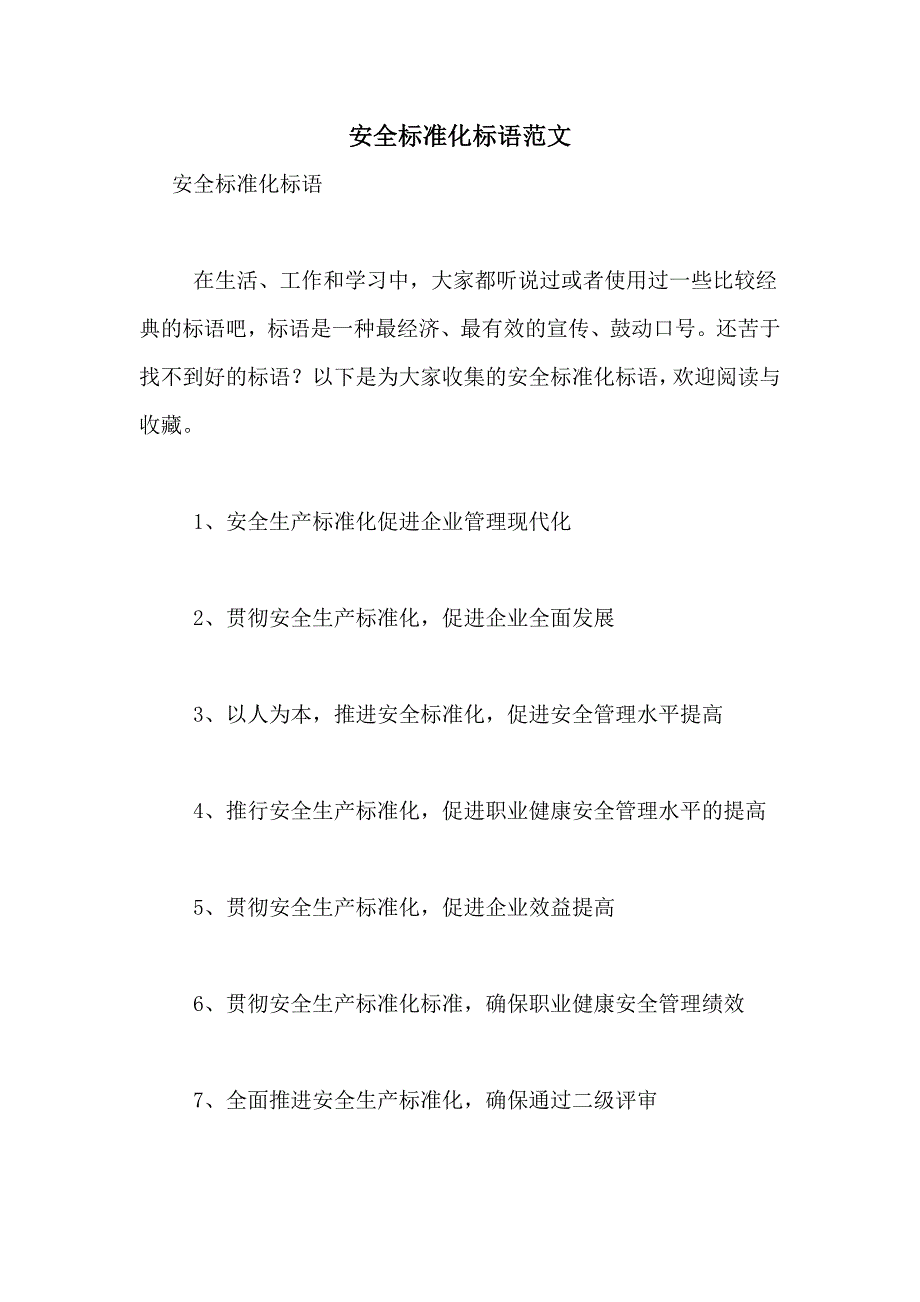 安全标准化标语范文

安全标准化标语

在生活、工作和学习中，大家都听说过或者使用过一些比较经典的标语吧，标语是一种最经济、最有效的宣传、鼓动口号。还苦于找不到好的标语？以下是为大家收集的安全标准化标语，欢迎阅读与收藏。

1、安全生产标准化促进企业管理现代化

2、贯彻安全生产标准化，促进企业全面发展

3、以人为本，推进安全标准化，促进安全管理水平提高

4、推行安全生产标准化，促进职业健康安全管理水平的提高

5、贯彻安全生产标准化，促进企业效益提高

6、贯彻安全生产标准化标准，确保职业健康安全管理绩效

7、全面推进安全生产标准化，确保通过二级评审